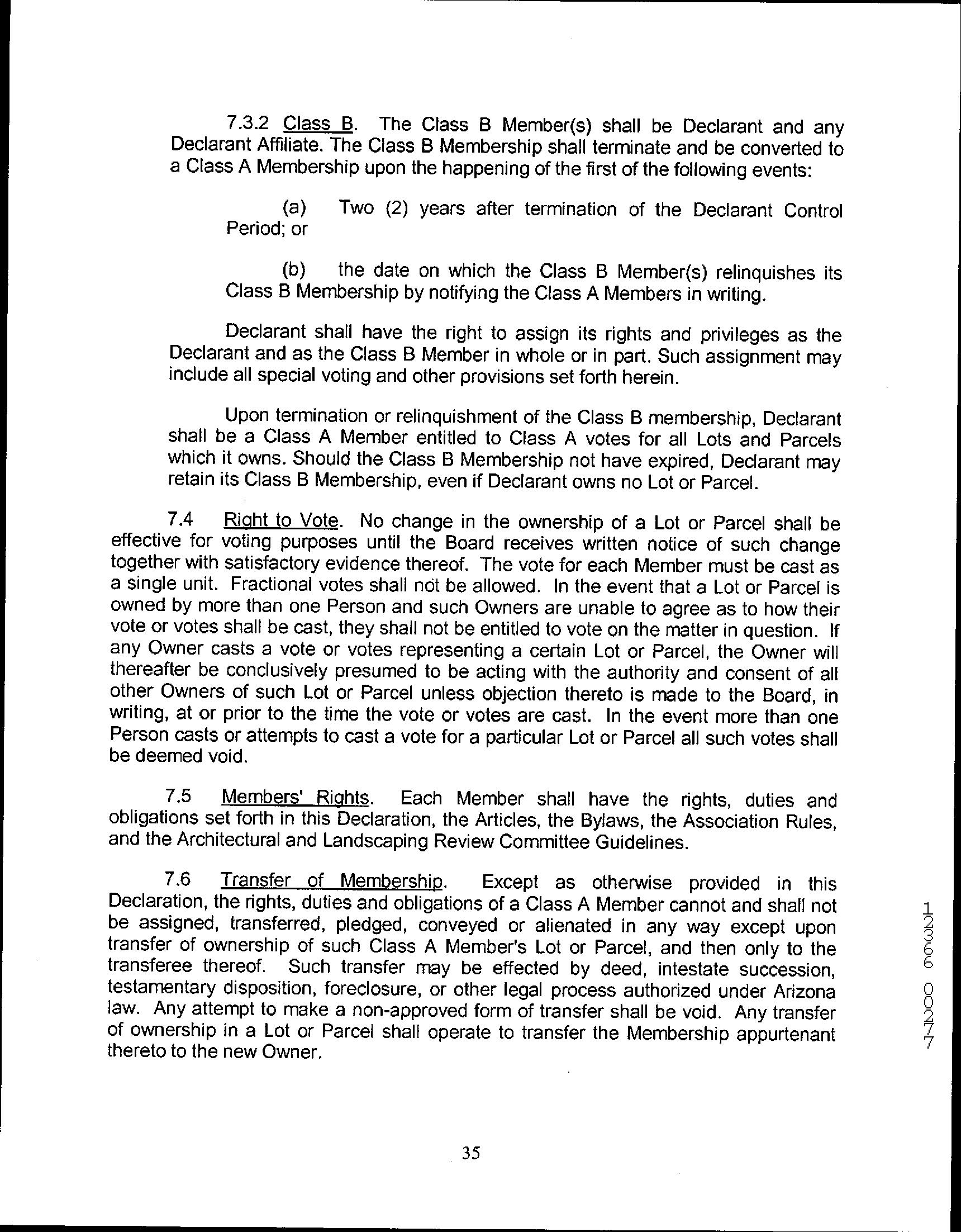 7.3.2 Class B. The Class B Member(s) shall be Declarant and any Declarant Affiliate. The Class B Membership shall terminate and be converted to a Class A Membership upon the happening of the first of the following events:

(a) Two (2) years after termination of the Declarant Control Period; or

(b) the date on which the Class B Member(s) relinquishes its Class B Membership by notifying the Class A Members in writing.

Declarant shall have the right to assign its rights and privileges as the Declarant and as the Class B Member in whole or in part. Such assignment may include all special voting and other provisions set forth herein.

Upon termination or relinquishment of the Class B membership, Declarant shall be a Class A Member entitled to Class A votes for all Lots and Parcels which it owns. Should the Class B Membership not have expired, Declarant may retain its Class B Membership, even if Declarant owns no Lot or Parcel.

7.4 Right to Vote. No change in the ownership of a Lot or Parcel shall be effective for voting purposes until the Board receives written notice of such change together with satisfactory evidence thereof. The vote for each Member must be cast as a single unit. Fractional votes shall not be allowed. In the event that a Lot or Parcel is owned by more than one Person and such Owners are unable to agree as to how their vote or votes shall be cast, they shall not be entitled to vote on the matter in question. If any Owner casts a vote or votes representing a certain Lot or Parcel, the Owner will thereafter be conclusively presumed to be acting with the authority and consent of all other Owners of such Lot or Parcel unless objection thereto is made to the Board, in writing, at or prior to the time the vote or votes are cast. In the event more than one Person casts or attempts to cast a vote for a particular Lot or Parcel all such votes shall be deemed void.

7.5 Members' Rights. Each Member shall have the rights, duties and obligations set forth in this Declaration, the Articles, the Bylaws, the Association Rules, and the Architectural and Landscaping Review Committee Guidelines.

7.6 Transfer of Membership. Except as otherwise provided in this Declaration, the rights, duties and obligations of a Class A Member cannot and shall not be assigned, transferred, pledged, conveyed or alienated in any way except upon transfer of ownership of such Class A Member's Lot or Parcel, and then only to the transferee thereof. Such transfer may be effected by deed, intestate succession, testamentary disposition, foreclosure, or other legal process authorized under Arizona law. Any attempt to make a non-approved form of transfer shall be void. Any transfer of ownership in a Lot or Parcel shall operate to transfer the Membership appurtenant thereto to the new Owner.

12366 00277

35